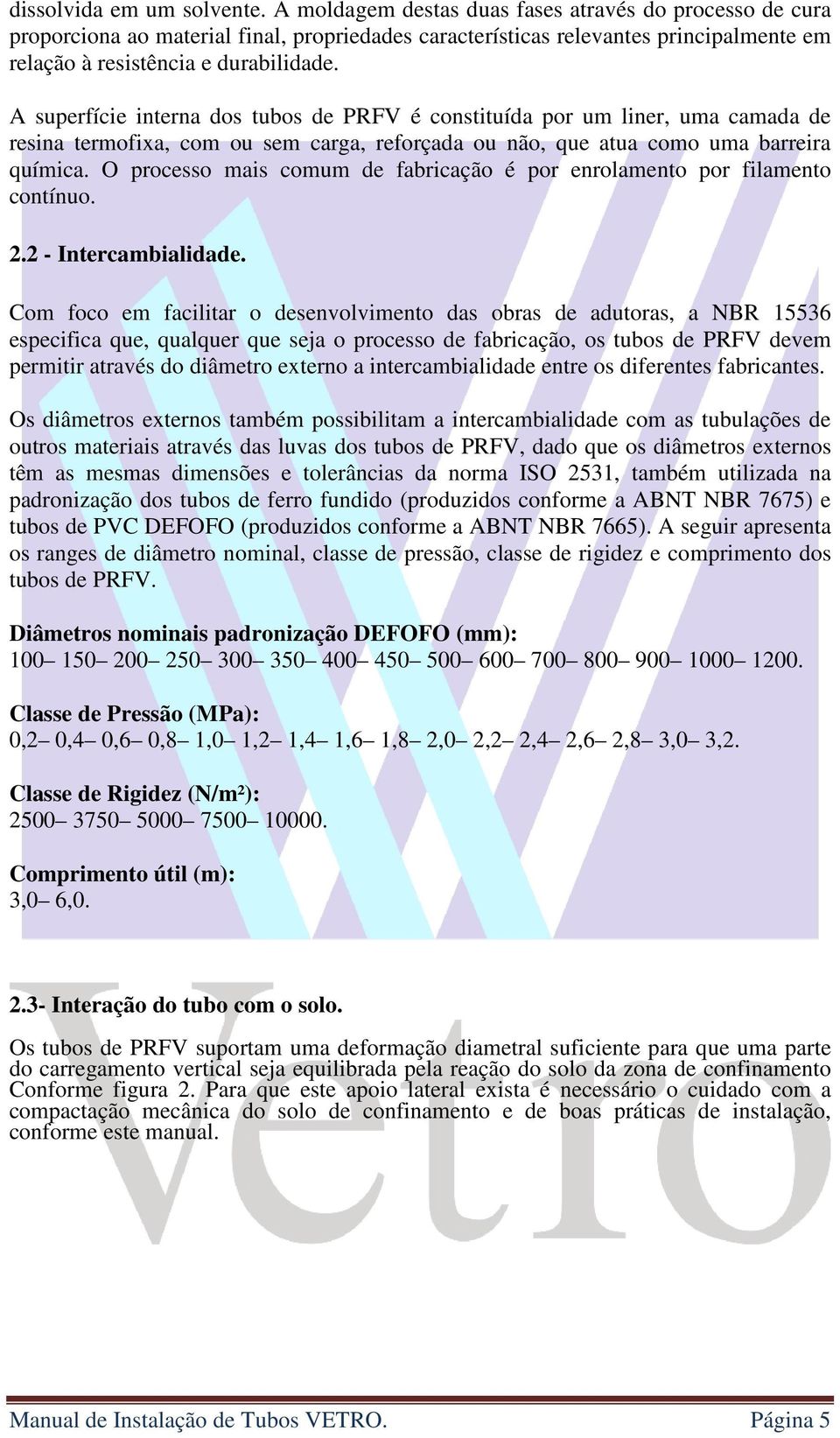 dissolvida em um solvente. A moldagem destas duas fases através do processo de cura proporciona ao material final, propriedades características relevantes principalmente em relação à resistência e durabilidade.

A superfície interna dos tubos de PRFV é constituída por um liner, uma camada de resina termofixa, com ou sem carga, reforçada ou não, que atua como uma barreira química. O processo mais comum de fabricação é por enrolamento por filamento contínuo.

2.2 - Intercambialidade.

Com foco em facilitar o desenvolvimento das obras de adutoras, a NBR 15536 especifica que, qualquer que seja o processo de fabricação, os tubos de PRFV devem permitir através do diâmetro externo a intercambialidade entre os diferentes fabricantes.

Os diâmetros externos também possibilitam a intercambialidade com as tubulações de outros materiais através das luvas dos tubos de PRFV, dado que os diâmetros externos têm as mesmas dimensões e tolerâncias da norma ISO 2531, também utilizada na padronização dos tubos de ferro fundido (produzidos conforme a ABNT NBR 7675) e tubos de PVC DEFOFO (produzidos conforme a ABNT NBR 7665). A seguir apresenta os ranges de diâmetro nominal, classe de pressão, classe de rigidez e comprimento dos tubos de PRFV.

Diâmetros nominais padronização DEFOFO (mm):
100– 150– 200– 250– 300– 350– 400– 450– 500– 600– 700– 800– 900– 1000– 1200.

Classe de Pressão (MPa):
0,2– 0,4– 0,6– 0,8– 1,0– 1,2– 1,4– 1,6– 1,8– 2,0– 2,2– 2,4– 2,6– 2,8– 3,0– 3,2.

Classe de Rigidez (N/m²):
2500– 3750– 5000– 7500– 10000.

Comprimento útil (m):
3,0– 6,0.

2.3- Interação do tubo com o solo.

Os tubos de PRFV suportam uma deformação diametral suficiente para que uma parte do carregamento vertical seja equilibrada pela reação do solo da zona de confinamento Conforme figura 2. Para que este apoio lateral exista é necessário o cuidado com a compactação mecânica do solo de confinamento e de boas práticas de instalação, conforme este manual.

Vetro

Manual de Instalação de Tubos VETRO. Página 5